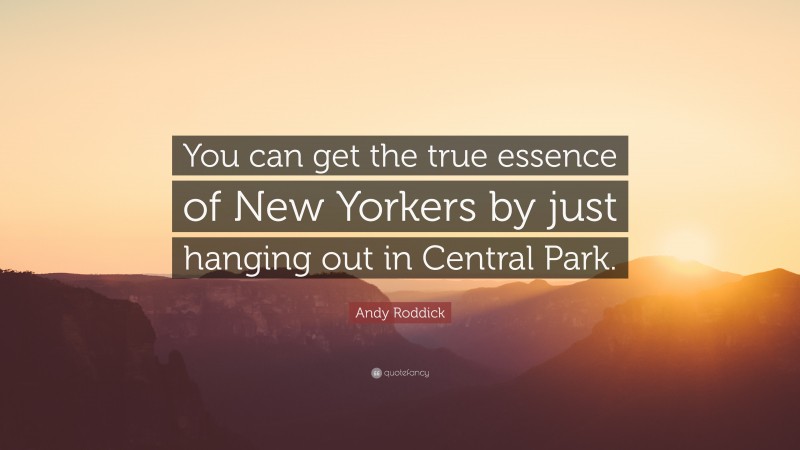 You can get the true essence of New Yorkers by just hanging out in Central Park.

Andy Roddick

quotefancy